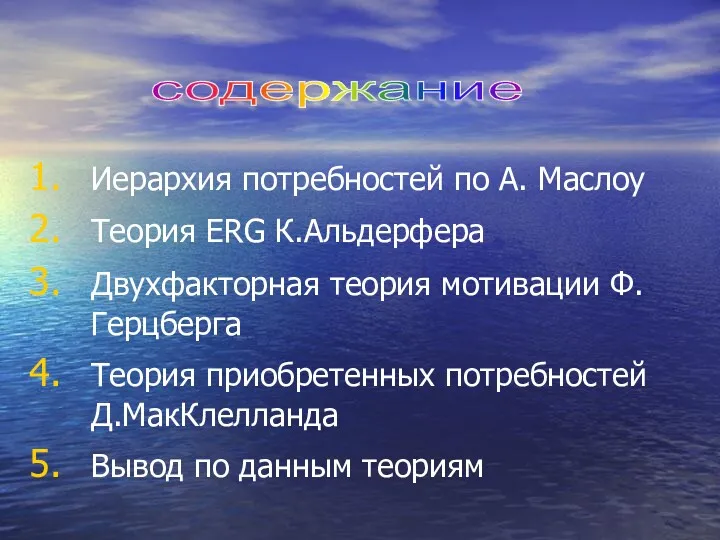 содержание

1. Иерархия потребностей по А. Маслоу
2. Теория ERG К.Альдерфера
3. Двухфакторная теория мотивации Ф. Герцберга
4. Теория приобретенных потребностей Д.МакКлелланда
5. Вывод по данным теориям